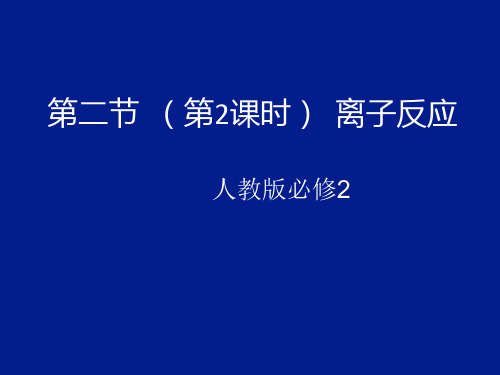 第二节 （第2课时） 离子反应

人教版必修2